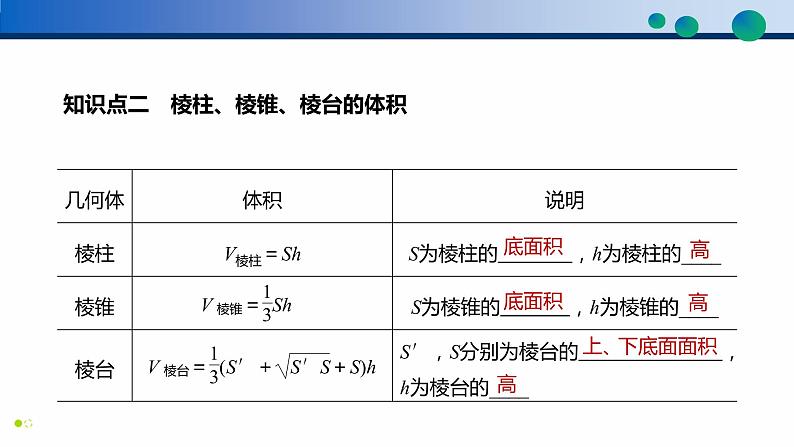 知识点二　棱柱、棱锥、棱台的体积

| 几何体 | 体积 | 说明 |
|---|---|---|
| 棱柱 | $V_{棱柱}=Sh$ | $S$为棱柱的底面积，$h$为棱柱的高 |
| 棱锥 | $V_{棱锥}=\frac{1}{3}Sh$ | $S$为棱锥的底面积，$h$为棱锥的高 |
| 棱台 | $V_{棱台}=\frac{1}{3}(S'+\sqrt{S'S}+S)h$ | $S'$，$S$分别为棱台的上、下底面面积，$h$为棱台的高 |